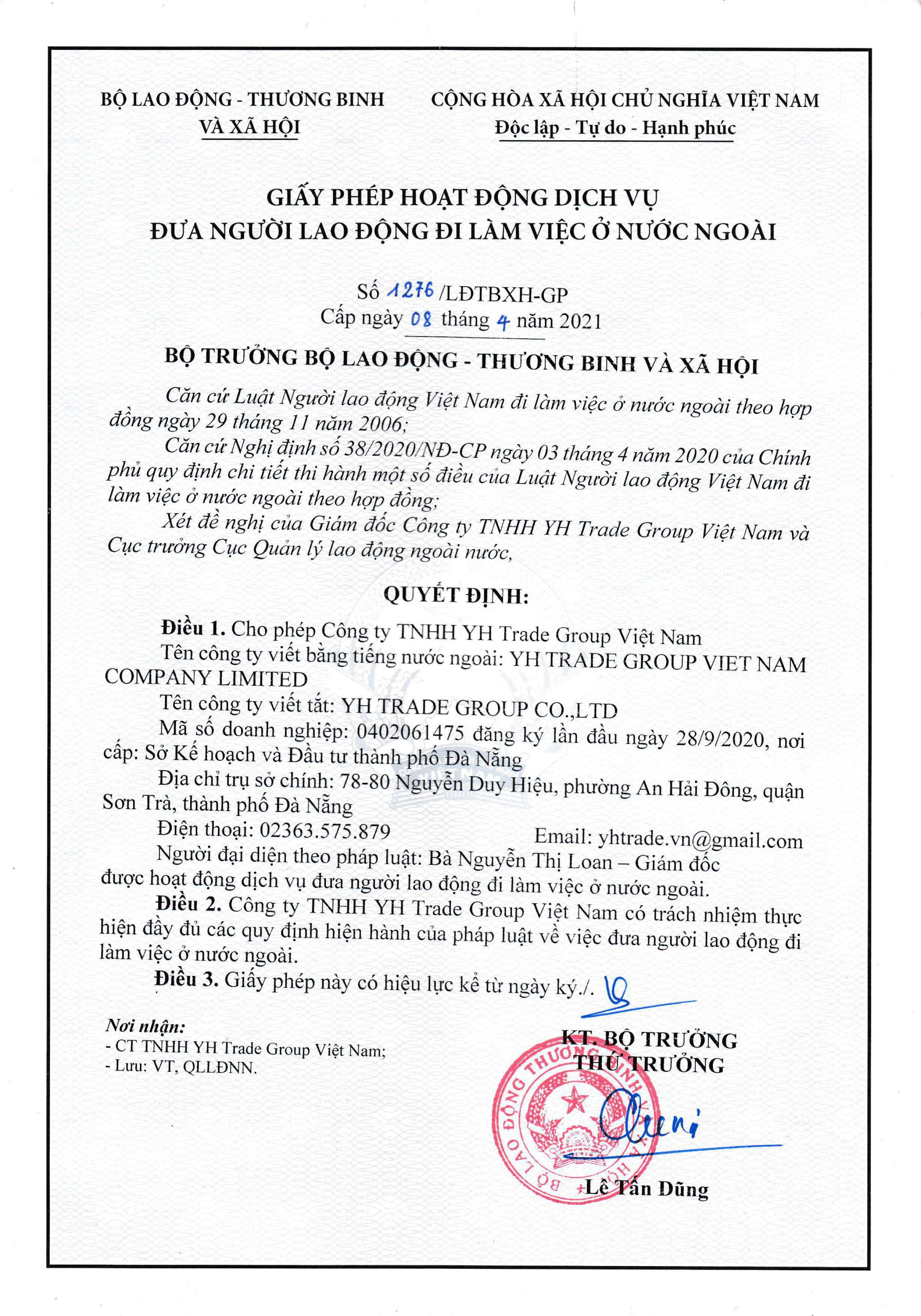 BỘ LAO ĐỘNG - THƯƠNG BINH VÀ XÃ HỘI

CỘNG HÒA XÃ HỘI CHỦ NGHĨA VIỆT NAM
Độc lập - Tự do - Hạnh phúc

GIẤY PHÉP HOẠT ĐỘNG DỊCH VỤ
ĐƯA NGƯỜI LAO ĐỘNG ĐI LÀM VIỆC Ở NƯỚC NGOÀI

Số 1276 /LĐTBXH-GP
Cấp ngày 08 tháng 4 năm 2021

BỘ TRƯỞNG BỘ LAO ĐỘNG - THƯƠNG BINH VÀ XÃ HỘI

Căn cứ Luật Người lao động Việt Nam đi làm việc ở nước ngoài theo hợp đồng ngày 29 tháng 11 năm 2006;

Căn cứ Nghị định số 38/2020/NĐ-CP ngày 03 tháng 4 năm 2020 của Chính phủ quy định chi tiết thi hành một số điều của Luật Người lao động Việt Nam đi làm việc ở nước ngoài theo hợp đồng;

Xét đề nghị của Giám đốc Công ty TNHH YH Trade Group Việt Nam và Cục trưởng Cục Quản lý lao động ngoài nước,

QUYẾT ĐỊNH:

Điều 1. Cho phép Công ty TNHH YH Trade Group Việt Nam

Tên công ty viết bằng tiếng nước ngoài: YH TRADE GROUP VIET NAM COMPANY LIMITED

Tên công ty viết tắt: YH TRADE GROUP CO.,LTD

Mã số doanh nghiệp: 0402061475 đăng ký lần đầu ngày 28/9/2020, nơi cấp: Sở Kế hoạch và Đầu tư thành phố Đà Nẵng

Địa chỉ trụ sở chính: 78-80 Nguyễn Duy Hiệu, phường An Hải Đông, quận Sơn Trà, thành phố Đà Nẵng

Điện thoại: 02363.575.879 Email: yhtrade.vn@gmail.com

Người đại diện theo pháp luật: Bà Nguyễn Thị Loan – Giám đốc được hoạt động dịch vụ đưa người lao động đi làm việc ở nước ngoài.

Điều 2. Công ty TNHH YH Trade Group Việt Nam có trách nhiệm thực hiện đầy đủ các quy định hiện hành của pháp luật về việc đưa người lao động đi làm việc ở nước ngoài.

Điều 3. Giấy phép này có hiệu lực kể từ ngày ký./.

Nơi nhận:
- CT TNHH YH Trade Group Việt Nam;
- Lưu: VT, QLLĐNN.

KT. BỘ TRƯỞNG
THỨ TRƯỞNG

BỘ LAO ĐỘNG THƯƠNG BINH VÀ XÃ HỘI

Lê Tấn Dũng